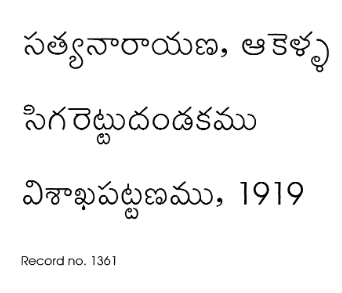 సత్యనారాయణ, ఆకెళ్ళ

సిగరెట్టుదండకము

విశాఖపట్టణము, 1919

Record no. 1361